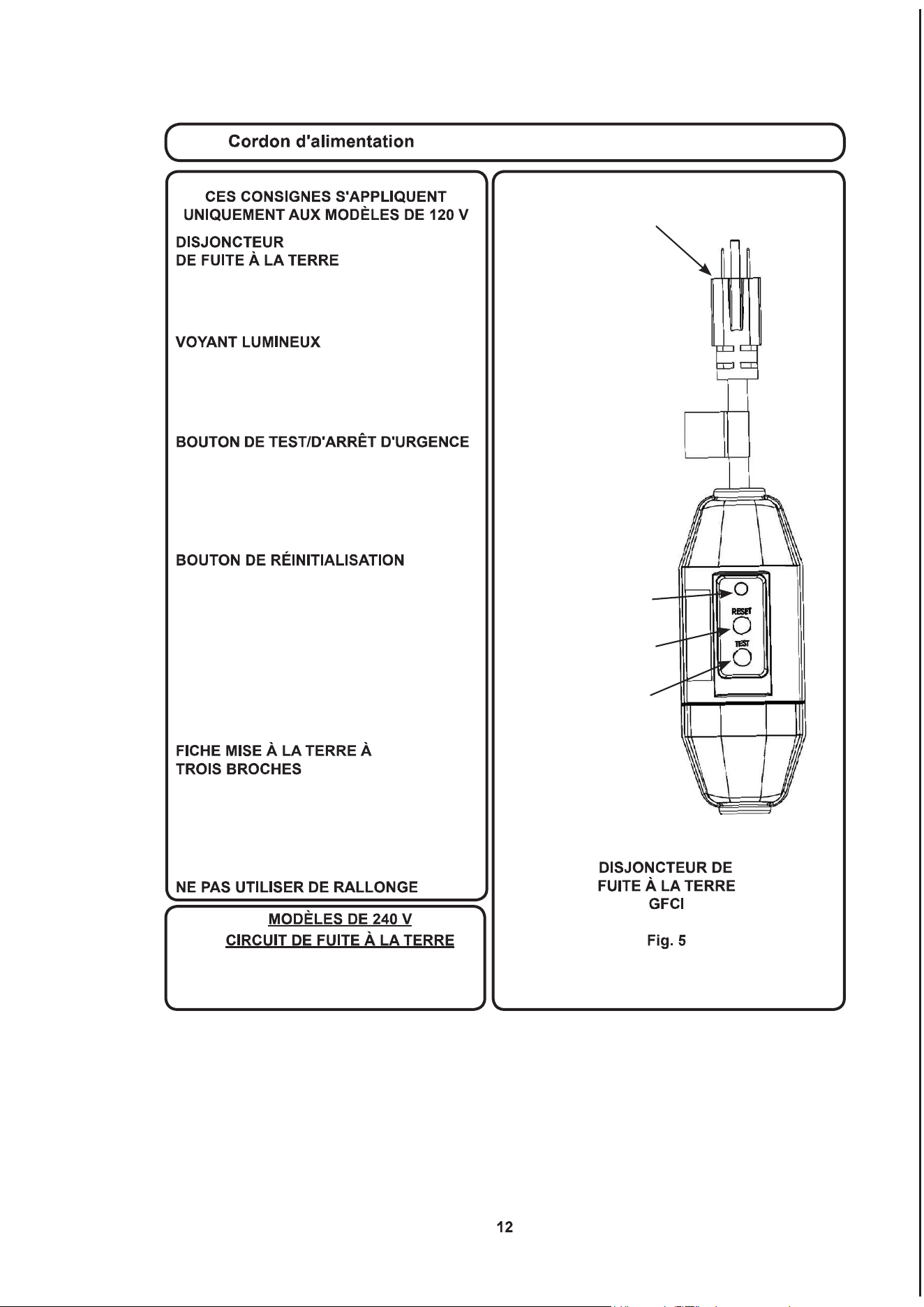 Cordon d'alimentation

CES CONSIGNES S'APPLIQUENT UNIQUEMENT AUX MODÈLES DE 120 V

DISJONCTEUR DE FUITE À LA TERRE

VOYANT LUMINEUX

BOUTON DE TEST/D'ARRÊT D'URGENCE

BOUTON DE RÉINITIALISATION

FICHE MISE À LA TERRE À TROIS BROCHES

NE PAS UTILISER DE RALLONGE

MODÈLES DE 240 V

CIRCUIT DE FUITE À LA TERRE

RESET

TEST

DISJONCTEUR DE FUITE À LA TERRE GFCI

Fig. 5

12